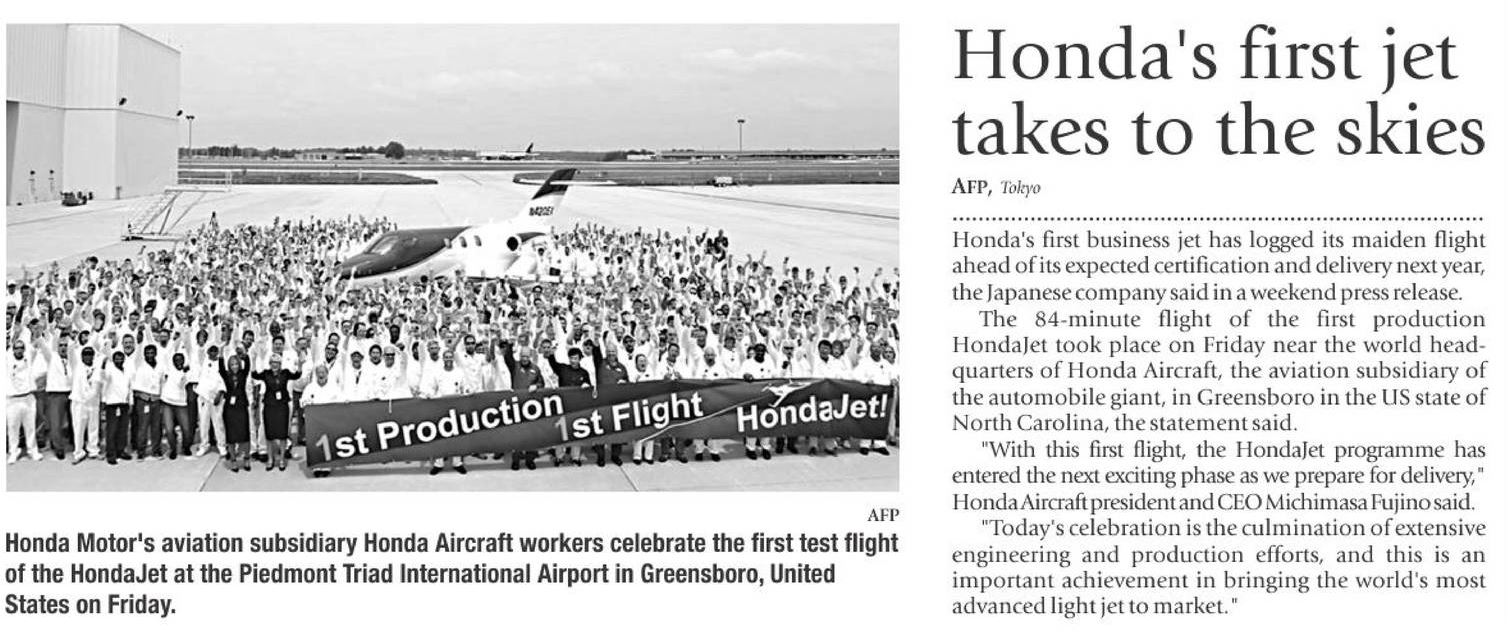 1st Production 1st Flight HondaJet!

AFP

Honda Motor's aviation subsidiary Honda Aircraft workers celebrate the first test flight of the HondaJet at the Piedmont Triad International Airport in Greensboro, United States on Friday.

Honda's first jet takes to the skies

AFP, Tokyo

Honda's first business jet has logged its maiden flight ahead of its expected certification and delivery next year, the Japanese company said in a weekend press release.

The 84-minute flight of the first production HondaJet took place on Friday near the world headquarters of Honda Aircraft, the aviation subsidiary of the automobile giant, in Greensboro in the US state of North Carolina, the statement said.

"With this first flight, the HondaJet programme has entered the next exciting phase as we prepare for delivery," Honda Aircraft president and CEO Michimasa Fujino said.

"Today's celebration is the culmination of extensive engineering and production efforts, and this is an important achievement in bringing the world's most advanced light jet to market."